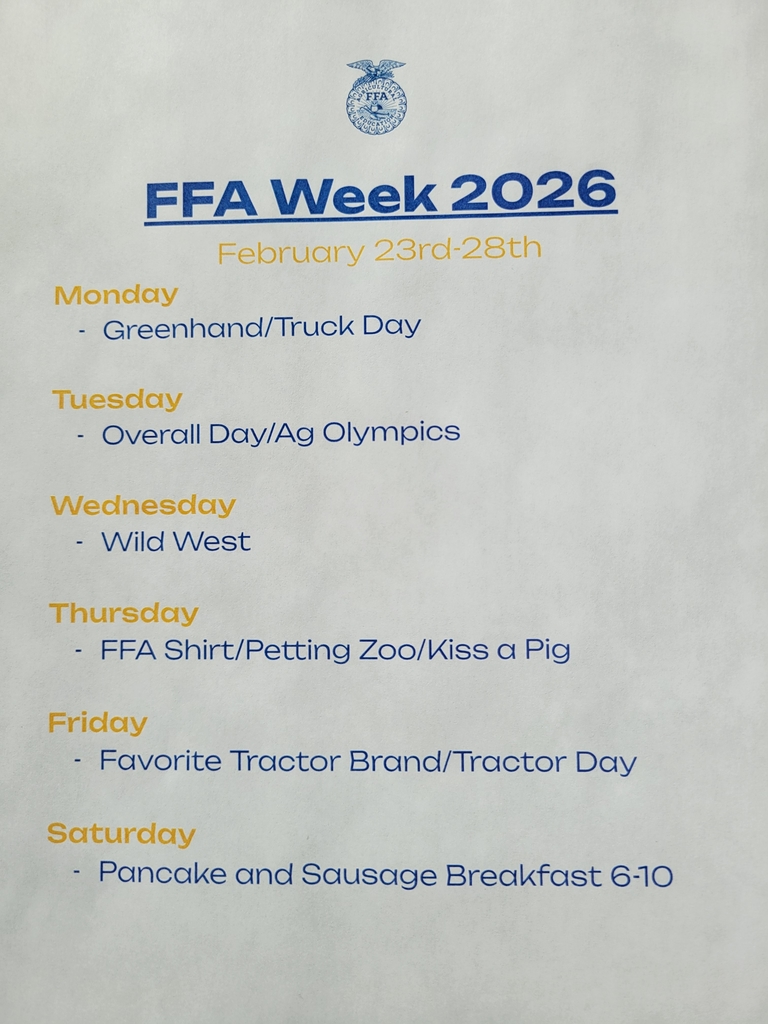 FFA

FFA Week 2026

February 23rd-28th

Monday
- Greenhand/Truck Day

Tuesday
- Overall Day/Ag Olympics

Wednesday
- Wild West

Thursday
- FFA Shirt/Petting Zoo/Kiss a Pig

Friday
- Favorite Tractor Brand/Tractor Day

Saturday
- Pancake and Sausage Breakfast 6-10